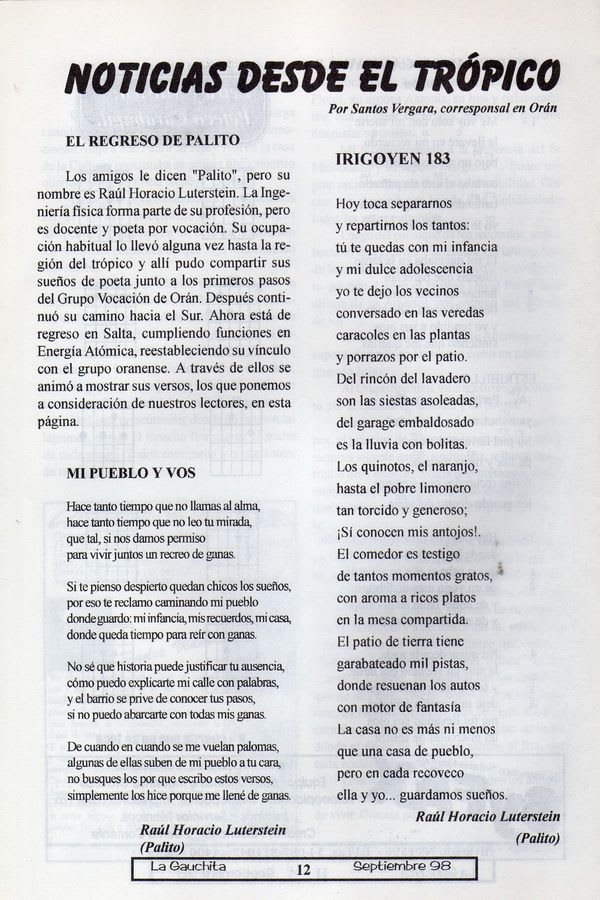 NOTICIAS DESDE EL TRÓPICO

Por Santos Vergara, corresponsal en Orán

EL REGRESO DE PALITO

Los amigos le dicen "Palito", pero su nombre es Raúl Horacio Luterstein. La Ingeniería física forma parte de su profesión, pero es docente y poeta por vocación. Su ocupación habitual lo llevó alguna vez hasta la región del trópico y allí pudo compartir sus sueños de poeta junto a los primeros pasos del Grupo Vocación de Orán. Después continuó su camino hacia el Sur. Ahora está de regreso en Salta, cumpliendo funciones en Energía Atómica, reestableciendo su vínculo con el grupo oranense. A través de ellos se animó a mostrar sus versos, los que ponemos a consideración de nuestros lectores, en esta página.

MI PUEBLO Y VOS

Hace tanto tiempo que no llamas al alma,
hace tanto tiempo que no leo tu mirada,
que tal, si nos damos permiso
para vivir juntos un recreo de ganas.

Si te pienso despierto quedan chicos los sueños,
por eso te reclamo caminando mi pueblo
donde guardo: mi infancia, mis recuerdos, mi casa,
donde queda tiempo para reír con ganas.

No sé que historia puede justificar tu ausencia,
cómo puedo explicarte mi calle con palabras,
y el barrio se prive de conocer tus pasos,
si no puedo abarcarte con todas mis ganas.

De cuando en cuando se me vuelan palomas,
algunas de ellas suben de mi pueblo a tu cara,
no busques los por que escribo estos versos,
simplemente los hice porque me llené de ganas.

Raúl Horacio Luterstein
(Palito)

IRIGOYEN 183

Hoy toca separarnos
y repartirnos los tantos:
tú te quedas con mi infancia
y mi dulce adolescencia
yo te dejo los vecinos
conversado en las veredas
caracoles en las plantas
y porrazos por el patio.
Del rincón del lavadero
son las siestas asoleadas,
del garage embaldosado
es la lluvia con bolitas.
Los quinotos, el naranjo,
hasta el pobre limonero
tan torcido y generoso;
¡Sí conocen mis antojos!.
El comedor es testigo
de tantos momentos gratos,
con aroma a ricos platos
en la mesa compartida.
El patio de tierra tiene
garabateado mil pistas,
donde resuenan los autos
con motor de fantasía
La casa no es más ni menos
que una casa de pueblo,
pero en cada recoveco
ella y yo... guardamos sueños.

Raúl Horacio Luterstein
(Palito)

La Gauchita 12 Septiembre 98